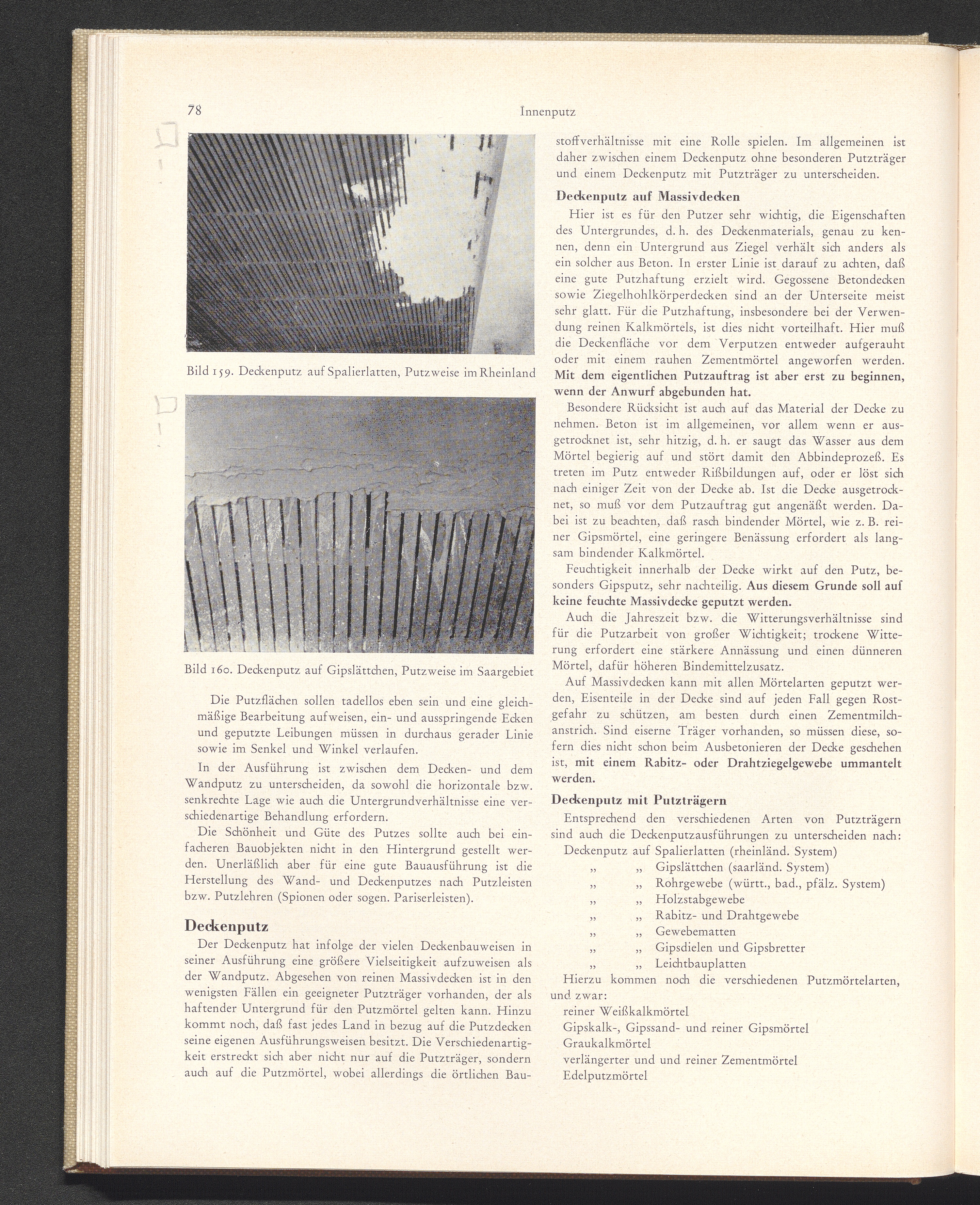 78 Innenputz

Bild 159. Deckenputz auf Spalierlatten, Putzweise im Rheinland

Bild 160. Deckenputz auf Gipslättchen, Putzweise im Saargebiet

Die Putzflächen sollen tadellos eben sein und eine gleichmäßige Bearbeitung aufweisen, ein- und ausspringende Ecken und geputzte Leibungen müssen in durchaus gerader Linie sowie im Senkel und Winkel verlaufen.

In der Ausführung ist zwischen dem Decken- und dem Wandputz zu unterscheiden, da sowohl die horizontale bzw. senkrechte Lage wie auch die Untergrundverhältnisse eine verschiedenartige Behandlung erfordern.

Die Schönheit und Güte des Putzes sollte auch bei einfacheren Bauobjekten nicht in den Hintergrund gestellt werden. Unerläßlich aber für eine gute Bauausführung ist die Herstellung des Wand- und Deckenputzes nach Putzleisten bzw. Putzlehren (Spionen oder sogen. Pariserleisten).

Deckenputz

Der Deckenputz hat infolge der vielen Deckenbauweisen in seiner Ausführung eine größere Vielseitigkeit aufzuweisen als der Wandputz. Abgesehen von reinen Massivdecken ist in den wenigsten Fällen ein geeigneter Putzträger vorhanden, der als haftender Untergrund für den Putzmörtel gelten kann. Hinzu kommt noch, daß fast jedes Land in bezug auf die Putzdecken seine eigenen Ausführungsweisen besitzt. Die Verschiedenartigkeit erstreckt sich aber nicht nur auf die Putzträger, sondern auch auf die Putzmörtel, wobei allerdings die örtlichen Baustoffverhältnisse mit eine Rolle spielen. Im allgemeinen ist daher zwischen einem Deckenputz ohne besonderen Putzträger und einem Deckenputz mit Putzträger zu unterscheiden.

Deckenputz auf Massivdecken

Hier ist es für den Putzer sehr wichtig, die Eigenschaften des Untergrundes, d. h. des Deckenmaterials, genau zu kennen, denn ein Untergrund aus Ziegel verhält sich anders als ein solcher aus Beton. In erster Linie ist darauf zu achten, daß eine gute Putzhaftung erzielt wird. Gegossene Betondecken sowie Ziegelhohlkörperdecken sind an der Unterseite meist sehr glatt. Für die Putzhaftung, insbesondere bei der Verwendung reinen Kalkmörtels, ist dies nicht vorteilhaft. Hier muß die Deckenfläche vor dem Verputzen entweder aufgerauht oder mit einem rauhen Zementmörtel angeworfen werden. Mit dem eigentlichen Putzauftrag ist aber erst zu beginnen, wenn der Anwurf abgebunden hat.

Besondere Rücksicht ist auch auf das Material der Decke zu nehmen. Beton ist im allgemeinen, vor allem wenn er ausgetrocknet ist, sehr hitzig, d. h. er saugt das Wasser aus dem Mörtel begierig auf und stört damit den Abbindeprozeß. Es treten im Putz entweder Rißbildungen auf, oder er löst sich nach einiger Zeit von der Decke ab. Ist die Decke ausgetrocknet, so muß vor dem Putzauftrag gut angenäßt werden. Dabei ist zu beachten, daß rasch bindender Mörtel, wie z. B. reiner Gipsmörtel, eine geringere Benässung erfordert als langsam bindender Kalkmörtel.

Feuchtigkeit innerhalb der Decke wirkt auf den Putz, besonders Gipsputz, sehr nachteilig. Aus diesem Grunde soll auf keine feuchte Massivdecke geputzt werden.

Auch die Jahreszeit bzw. die Witterungsverhältnisse sind für die Putzarbeit von großer Wichtigkeit; trockene Witterung erfordert eine stärkere Annässung und einen dünneren Mörtel, dafür höheren Bindemittelzusatz.

Auf Massivdecken kann mit allen Mörtelarten geputzt werden, Eisenteile in der Decke sind auf jeden Fall gegen Rostgefahr zu schützen, am besten durch einen Zementmilchanstrich. Sind eiserne Träger vorhanden, so müssen diese, sofern dies nicht schon beim Ausbetonieren der Decke geschehen ist, mit einem Rabitz- oder Drahtziegelgewebe ummantelt werden.

Deckenputz mit Putzträgern

Entsprechend den verschiedenen Arten von Putzträgern sind auch die Deckenputzausführungen zu unterscheiden nach:
Deckenputz auf Spalierlatten (rheinländ. System)
„ „ Gipslättchen (saarländ. System)
„ „ Rohrgewebe (württ., bad., pfälz. System)
„ „ Holzstabgewebe
„ „ Rabitz- und Drahtgewebe
„ „ Gewebematten
„ „ Gipsdielen und Gipsbretter
„ „ Leichtbauplatten
Hierzu kommen noch die verschiedenen Putzmörtelarten, und zwar:
reiner Weißkalkmörtel
Gipskalk-, Gipssand- und reiner Gipsmörtel
Graukalkmörtel
verlängerter und und reiner Zementmörtel
Edelputzmörtel